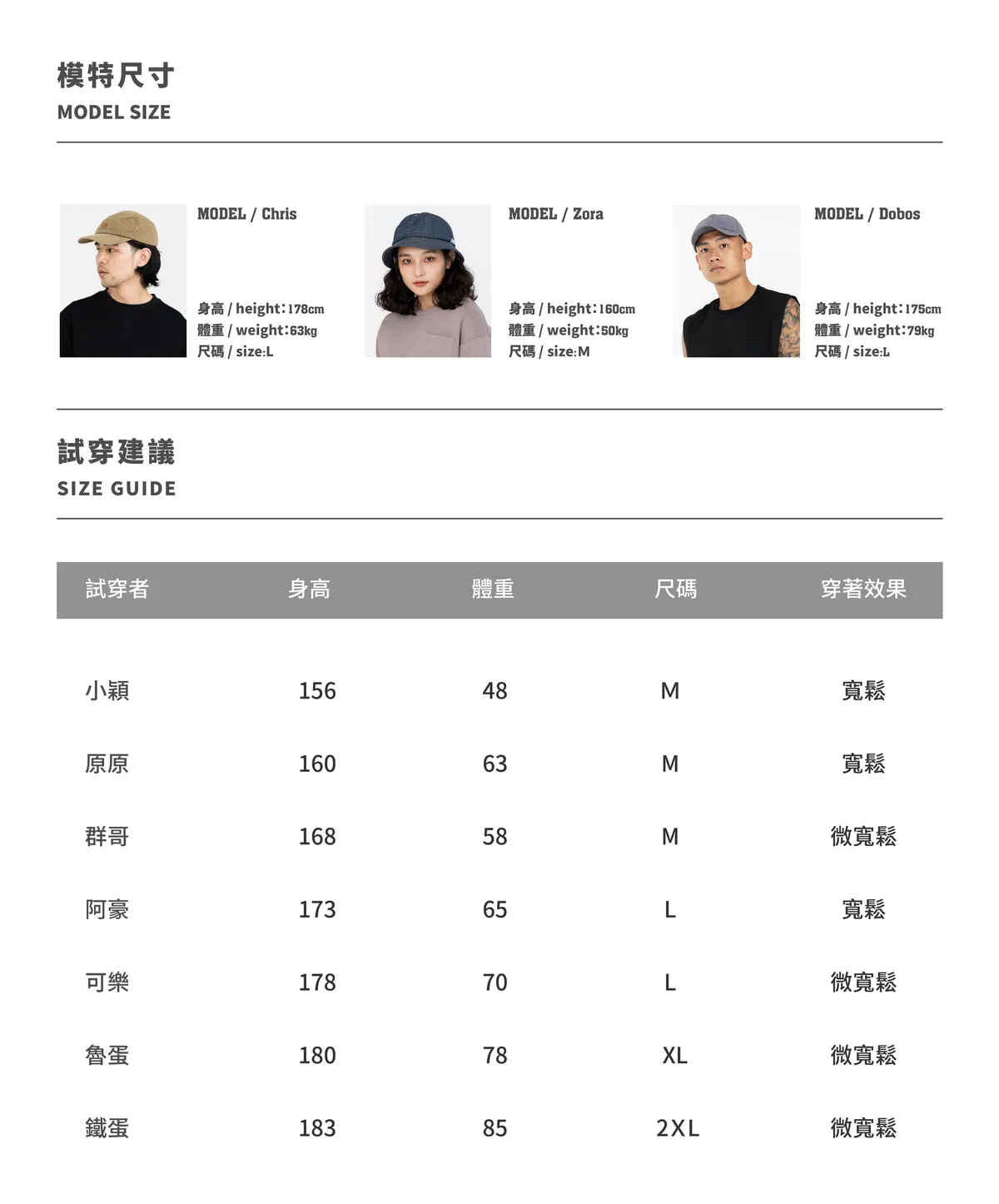 模特尺寸
MODEL SIZE

MODEL / Chris

身高 / height:178cm
體重 / weight:63kg
尺碼 / size:L

MODEL / Zora

身高 / height:160cm
體重 / weight:50kg
尺碼 / size:M

MODEL / Dobos

身高 / height:175cm
體重 / weight:79kg
尺碼 / size:L

試穿建議
SIZE GUIDE

| 試穿者 | 身高 | 體重 | 尺碼 | 穿著效果 |
|---|---|---|---|---|
| 小穎 | 156 | 48 | M | 寬鬆 |
| 原原 | 160 | 63 | M | 寬鬆 |
| 群哥 | 168 | 58 | M | 微寬鬆 |
| 阿豪 | 173 | 65 | L | 寬鬆 |
| 可樂 | 178 | 70 | L | 微寬鬆 |
| 魯蛋 | 180 | 78 | XL | 微寬鬆 |
| 鐵蛋 | 183 | 85 | 2XL | 微寬鬆 |